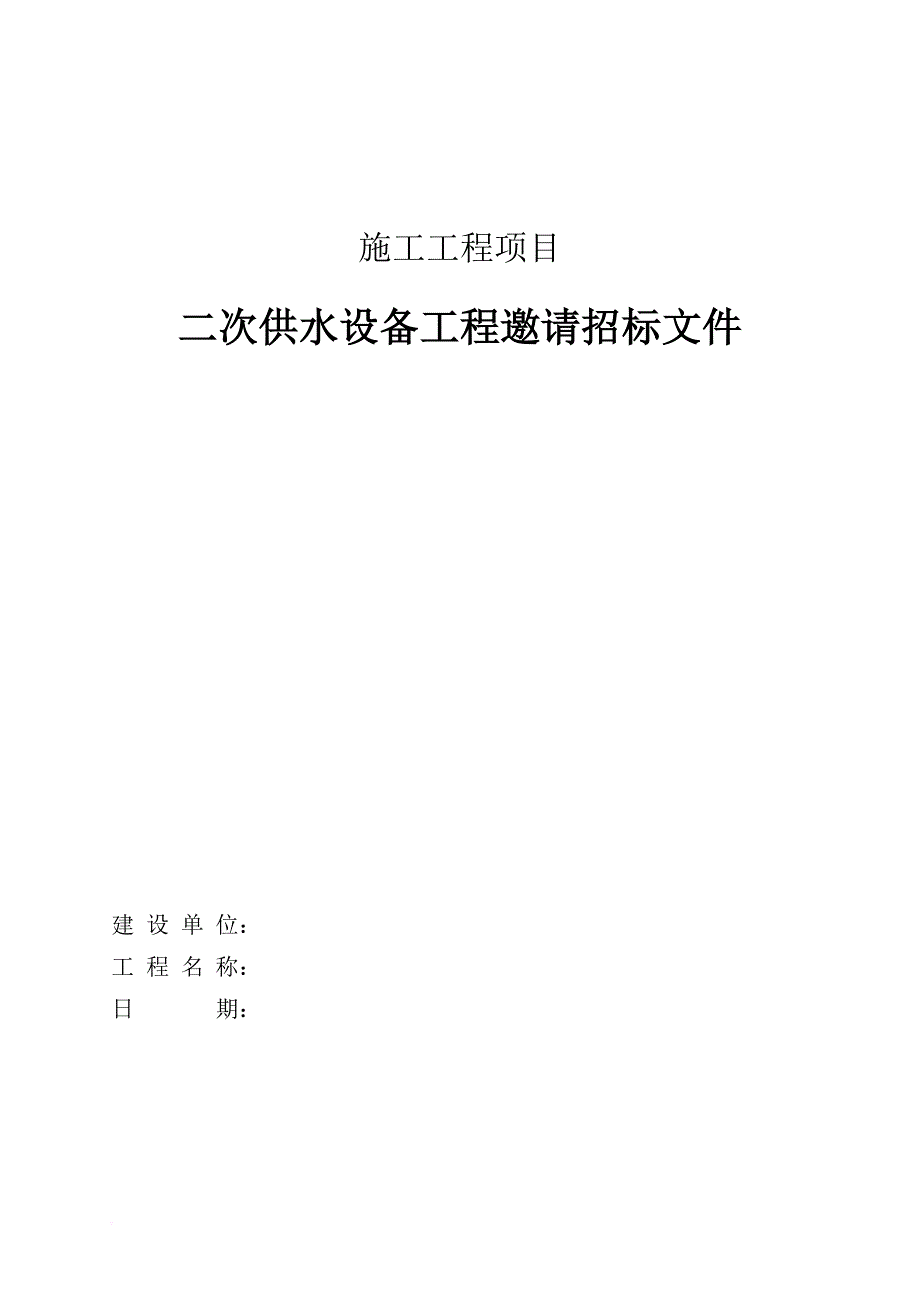 施工工程项目

二次供水设备工程邀请招标文件

建 设 单 位：
工 程 名 称：
日 期：